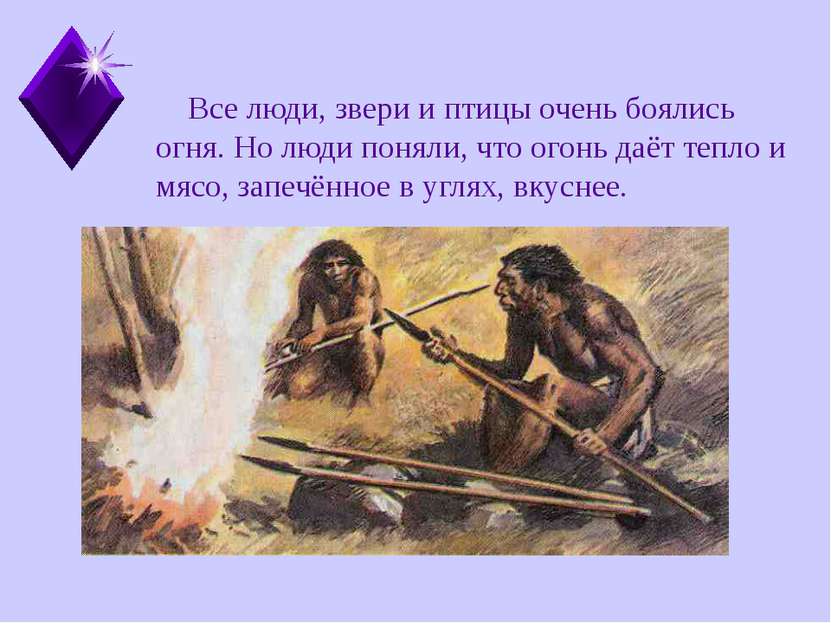 Все люди, звери и птицы очень боялись огня. Но люди поняли, что огонь даёт тепло и мясо, запечённое в углях, вкуснее.